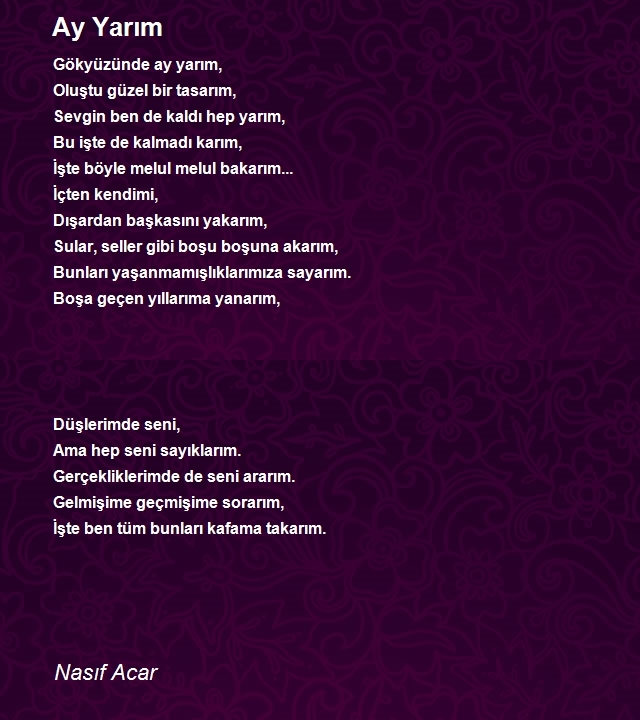 Ay Yarım

Gökyüzünde ay yarım,
Oluştu güzel bir tasarım,
Sevgin ben de kaldı hep yarım,
Bu işte de kalmadı karım,
İşte böyle melul melul bakarım...
İçten kendimi,
Dışardan başkasını yakarım,
Sular, seller gibi boşu boşuna akarım,
Bunları yaşanmamışlıklarımıza sayarım.
Boşa geçen yıllarıma yanarım,

Düşlerimde seni,
Ama hep seni sayıklarım.
Gerçekliklerimde de seni ararım.
Gelmişime geçmişime sorarım,
İşte ben tüm bunları kafama takarım.

Nasıf Acar